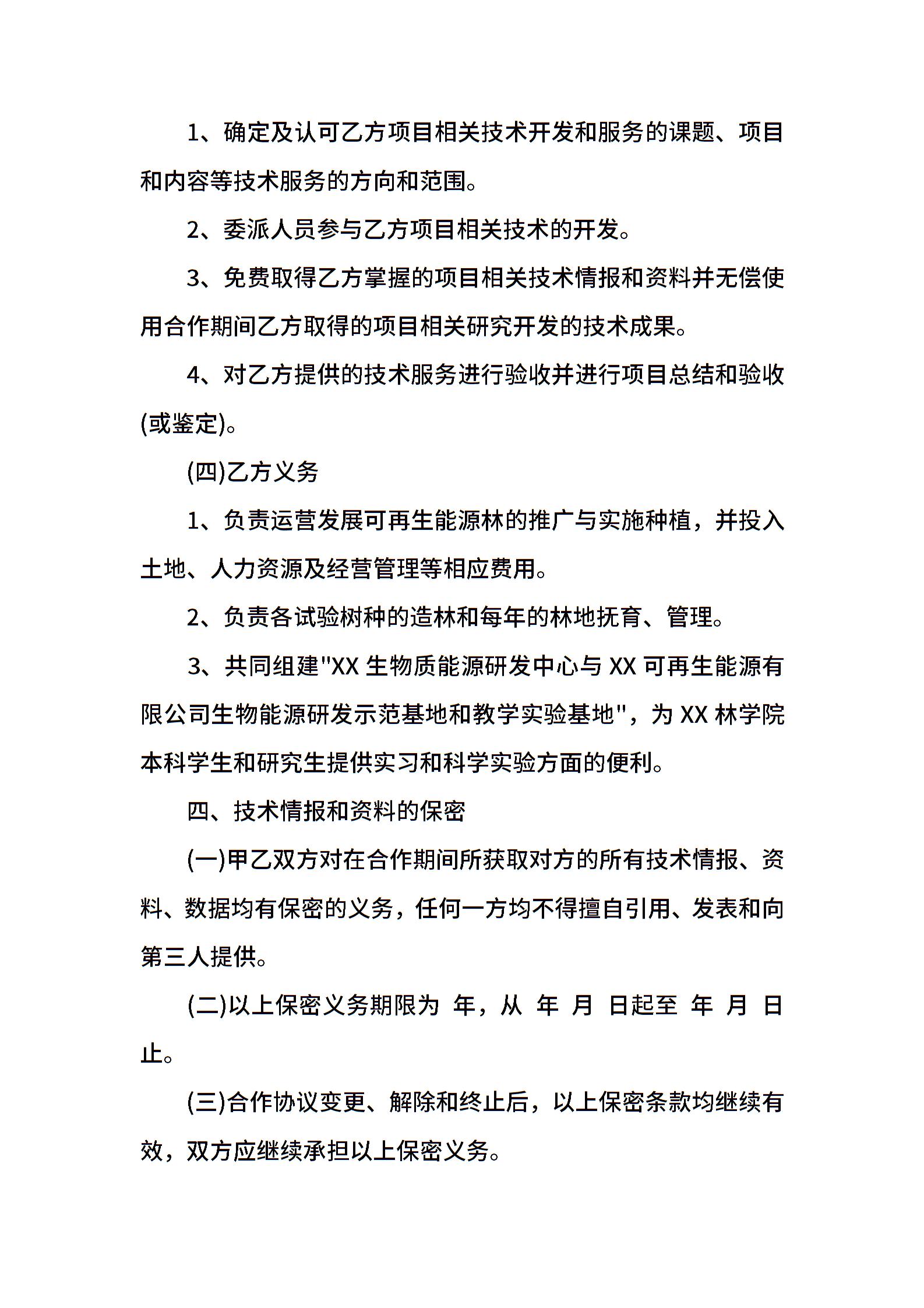 1、确定及认可乙方项目相关技术开发和服务的课题、项目和内容等技术服务的方向和范围。

2、委派人员参与乙方项目相关技术的开发。

3、免费取得乙方掌握的项目相关技术情报和资料并无偿使用合作期间乙方取得的项目相关研究开发的技术成果。

4、对乙方提供的技术服务进行验收并进行项目总结和验收(或鉴定)。

(四)乙方义务

1、负责运营发展可再生能源林的推广与实施种植，并投入土地、人力资源及经营管理等相应费用。

2、负责各试验树种的造林和每年的林地抚育、管理。

3、共同组建"XX 生物质能源研发中心与 XX 可再生能源有限公司生物能源研发示范基地和教学实验基地"，为 XX 林学院本科学生和研究生提供实习和科学实验方面的便利。

四、技术情报和资料的保密

(一)甲乙双方对在合作期间所获取对方的所有技术情报、资料、数据均有保密的义务，任何一方均不得擅自引用、发表和向第三人提供。

(二)以上保密义务期限为 年，从 年 月 日起至 年 月 日止。

(三)合作协议变更、解除和终止后，以上保密条款均继续有效，双方应继续承担以上保密义务。